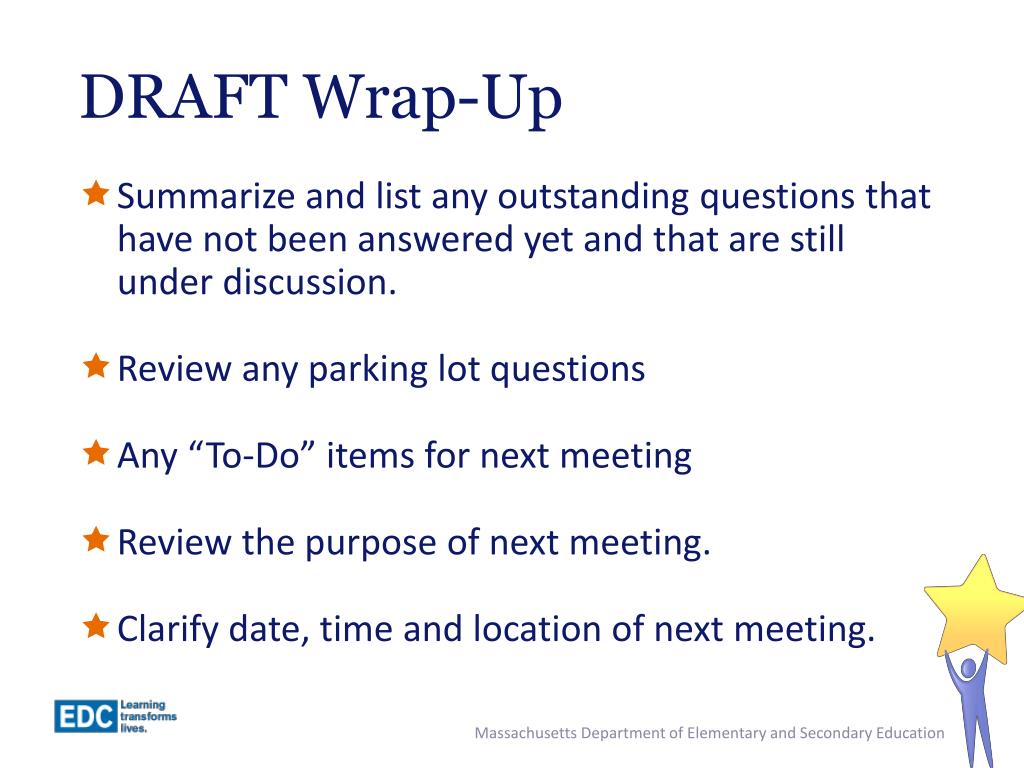 DRAFT Wrap-Up

Summarize and list any outstanding questions that have not been answered yet and that are still under discussion.

Review any parking lot questions

Any “To-Do” items for next meeting

Review the purpose of next meeting.

Clarify date, time and location of next meeting.

EDC Learning transforms lives.

Massachusetts Department of Elementary and Secondary Education